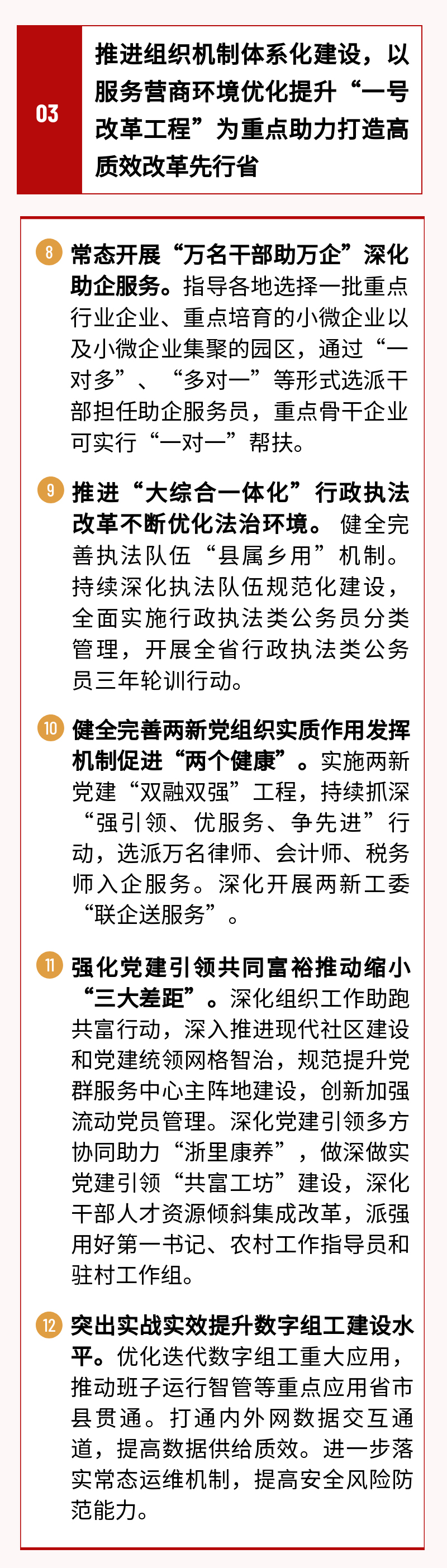 03

推进组织机制体系化建设，以服务营商环境优化提升“一号改革工程”为重点助力打造高质效改革先行省

8 常态开展“万名干部助万企”深化助企服务。指导各地选择一批重点行业企业、重点培育的小微企业以及小微企业集聚的园区，通过“一对多”、“多对一”等形式选派干部担任助企服务员，重点骨干企业可实行“一对一”帮扶。

9 推进“大综合一体化”行政执法改革不断优化法治环境。健全完善执法队伍“县属乡用”机制。持续深化执法队伍规范化建设，全面实施行政执法类公务员分类管理，开展全省行政执法类公务员三年轮训行动。

10 健全完善两新党组织实质作用发挥机制促进“两个健康”。实施两新党建“双融双强”工程，持续抓深“强引领、优服务、争先进”行动，选派万名律师、会计师、税务师入企服务。深化开展两新工委“联企送服务”。

11 强化党建引领共同富裕推动缩小“三大差距”。深化组织工作助跑共富行动，深入推进现代社区建设和党建统领网格智治，规范提升党群服务中心主阵地建设，创新加强流动党员管理。深化党建引领多方协同助力“浙里康养”，做深做实党建引领“共富工坊”建设，深化干部人才资源倾斜集成改革，派强用好第一书记、农村工作指导员和驻村工作组。

12 突出实战实效提升数字组工建设水平。优化迭代数字组工重大应用，推动班子运行智管等重点应用省市县贯通。打通内外网数据交互通道，提高数据供给质效。进一步落实常态运维机制，提高安全风险防范能力。